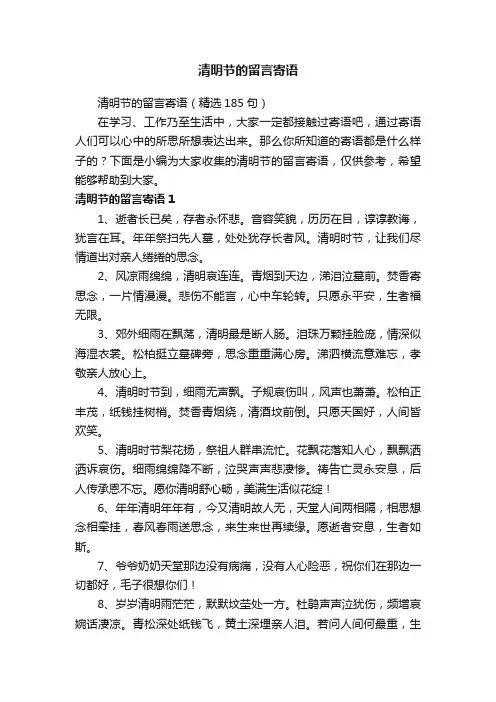 清明节的留言寄语

清明节的留言寄语（精选 185 句）

在学习、工作乃至生活中，大家一定都接触过寄语吧，通过寄语人们可以心中的所思所想表达出来。那么你所知道的寄语都是什么样子的？下面是小编为大家收集的清明节的留言寄语，仅供参考，希望能够帮助到大家。

清明节的留言寄语 1

1、逝者长已矣，存者永怀悲。音容笑貌，历历在目，谆谆教诲，犹言在耳。年年祭扫先人墓，处处犹存长者风。清明时节，让我们尽情道出对亲人绻绻的思念。

2、风凉雨绵绵，清明哀连连。青烟到天边，涕泪泣墓前。焚香寄思念，一片情漫漫。悲伤不能言，心中车轮转。只愿永平安，生者福无限。

3、郊外细雨在飘荡，清明最是断人肠。泪珠万颗挂脸庞，情深似海湿衣裳。松柏挺立墓碑旁，思念重重满心房。涕泗横流意难忘，孝敬亲人放心上。

4、清明时节到，细雨无声飘。子规哀伤叫，风声也萧萧。松柏正丰茂，纸钱挂树梢。焚香青烟绕，清酒坟前倒。只愿天国好，人间皆欢笑。

5、清明时节梨花扬，祭祖人群串流忙。花飘花落知人心，飘飘洒洒诉哀伤。细雨绵绵降不断，泣哭声声悲凄惨。祷告亡灵永安息，后人传承恩不忘。愿你清明舒心畅，美满生活似花绽！

6、年年清明年年有，今又清明故人无，天堂人间两相隔，相思想念相牵挂，春风春雨送思念，来生来世再续缘。愿逝者安息，生者如斯。

7、爷爷奶奶天堂那边没有病痛，没有人心险恶，祝你们在那边一切都好，毛子很想你们！

8、岁岁清明雨茫茫，默默坟茔处一方。杜鹃声声泣犹伤，频增哀婉话凄凉。青松深处纸钱飞，黄土深埋亲人泪。若问人间何最重，生